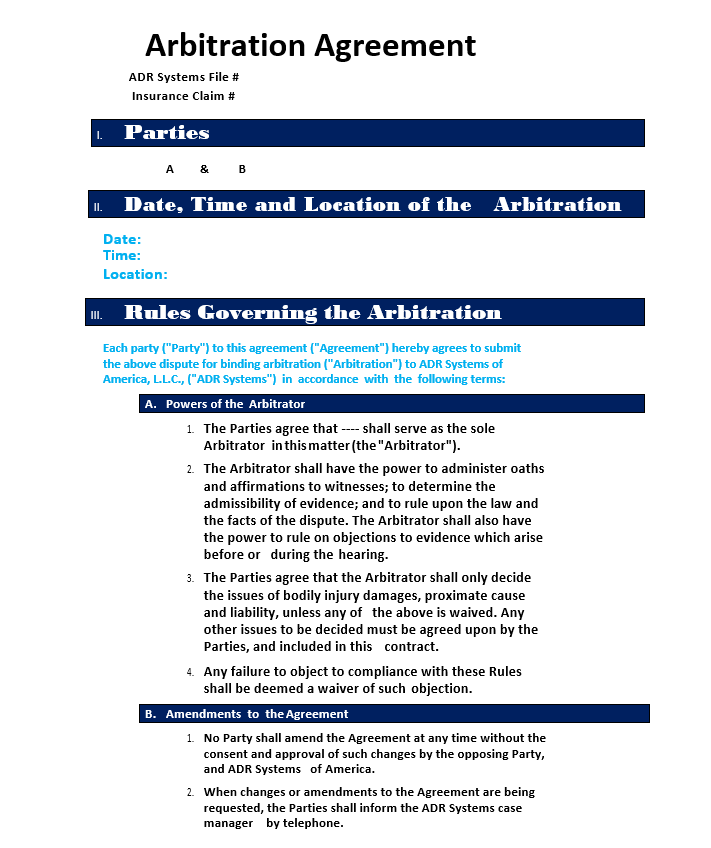 Arbitration Agreement

ADR Systems File #
Insurance Claim #

I. Parties

A & B

II. Date, Time and Location of the Arbitration

Date:
Time:
Location:

III. Rules Governing the Arbitration

Each party ("Party") to this agreement ("Agreement") hereby agrees to submit the above dispute for binding arbitration ("Arbitration") to ADR Systems of America, L.L.C., ("ADR Systems") in accordance with the following terms:

A. Powers of the Arbitrator

1. The Parties agree that ---- shall serve as the sole Arbitrator in this matter (the "Arbitrator").

2. The Arbitrator shall have the power to administer oaths and affirmations to witnesses; to determine the admissibility of evidence; and to rule upon the law and the facts of the dispute. The Arbitrator shall also have the power to rule on objections to evidence which arise before or during the hearing.

3. The Parties agree that the Arbitrator shall only decide the issues of bodily injury damages, proximate cause and liability, unless any of the above is waived. Any other issues to be decided must be agreed upon by the Parties, and included in this contract.

4. Any failure to object to compliance with these Rules shall be deemed a waiver of such objection.

B. Amendments to the Agreement

1. No Party shall amend the Agreement at any time without the consent and approval of such changes by the opposing Party, and ADR Systems of America.

2. When changes or amendments to the Agreement are being requested, the Parties shall inform the ADR Systems case manager by telephone.